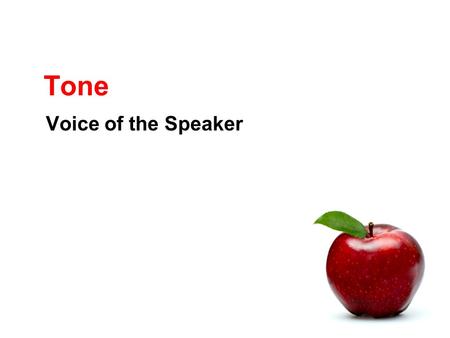 Tone

Voice of the Speaker